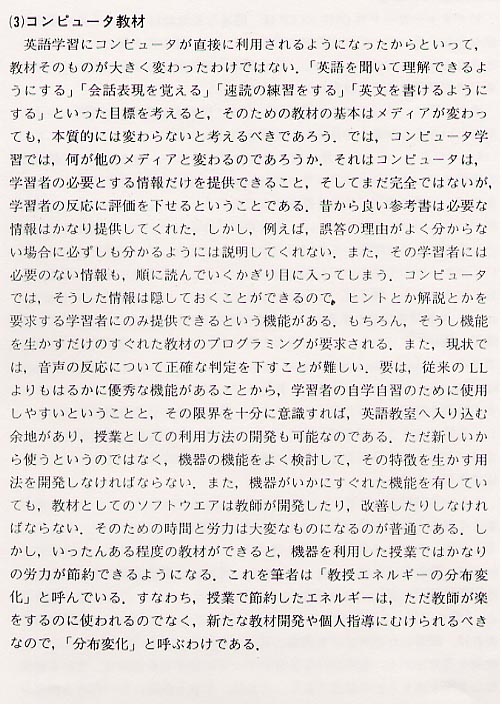 (3)コンピュータ教材

英語学習にコンピュータが直接に利用されるようになったからといって，教材そのものが大きく変わったわけではない．「英語を聞いて理解できるようにする」「会話表現を覚える」「速読の練習をする」「英文を書けるようにする」といった目標を考えると，そのための教材の基本はメディアが変わっても，本質的には変わらないと考えるべきであろう．では，コンピュータ学習では，何が他のメディアと変わるのであろうか．それはコンピュータは，学習者の必要とする情報だけを提供できること，そしてまだ完全ではないが，学習者の反応に評価を下せるということである．昔から良い参考書は必要な情報はかなり提供してくれた．しかし，例えば，誤答の理由がよく分からない場合に必ずしも分かるようには説明してくれない．また，その学習者には必要のない情報も，順に読んでいくかぎり目に入ってしまう．コンピュータでは，そうした情報は隠しておくことができるので，ヒントとか解説とかを要求する学習者にのみ提供できるという機能がある．もちろん，そうし機能を生かすだけのすぐれた教材のプログラミングが要求される．また，現状では，音声の反応について正確な判定を下すことが難しい．要は，従来のLLよりもはるかに優秀な機能があることから，学習者の自学自習のために使用しやすいということと，その限界を十分に意識すれば，英語教室へ入り込む余地があり，授業としての利用方法の開発も可能なのである．ただ新しいから使うというのではなく，機器の機能をよく検討して，その特徴を生かす用法を開発しなければならない．また，機器がいかにすぐれた機能を有していても，教材としてのソフトウエアは教師が開発したり，改善したりしなければならない．そのための時間と労力は大変なものになるのが普通である．しかし，いったんある程度の教材ができると，機器を利用した授業ではかなりの労力が節約できるようになる．これを筆者は「教授エネルギーの分布変化」と呼んでいる．すなわち，授業で節約したエネルギーは，ただ教師が楽をするのに使われるのでなく，新たな教材開発や個人指導にむけられるべきなので，「分布変化」と呼ぶわけである．